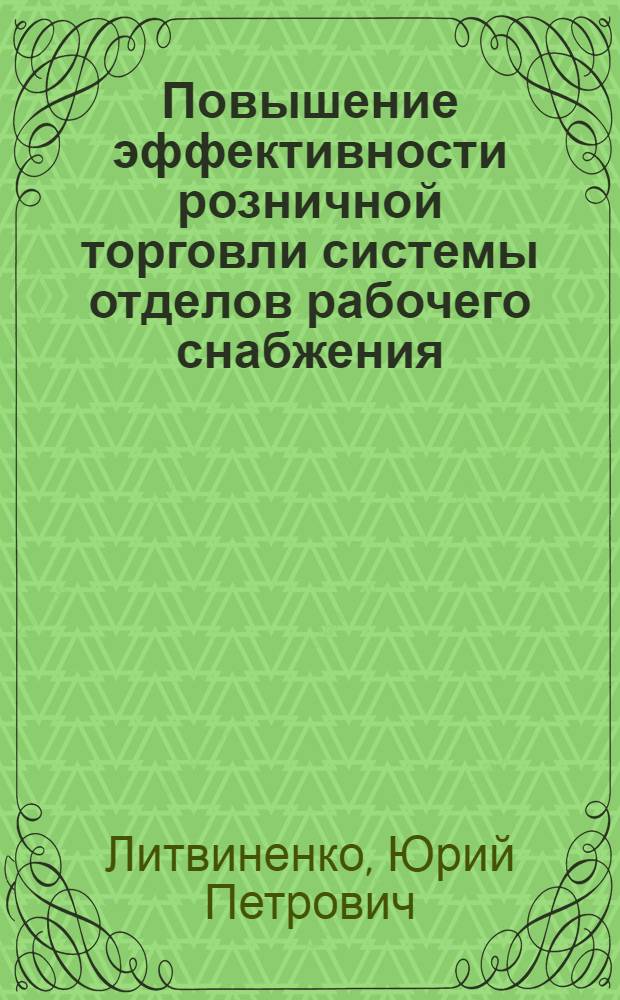 Повышение эффективности розничной торговли системы отделов рабочего снабжения

Литвиненко, Юрий Петрович